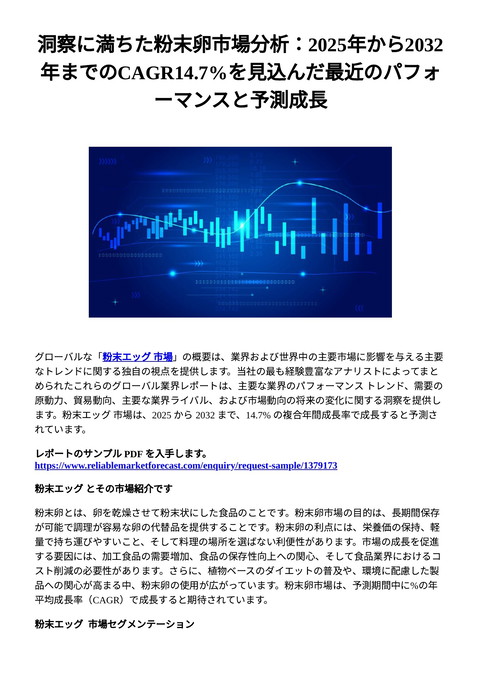 洞察に満ちた粉末卵市場分析：2025年から2032年までのCAGR14.7%を見込んだ最近のパフォーマンスと予測成長

グローバルな「粉末エッグ 市場」の概要は、業界および世界中の主要市場に影響を与える主要なトレンドに関する独自の視点を提供します。当社の最も経験豊富なアナリストによってまとめられたこれらのグローバル業界レポートは、主要な業界のパフォーマンス トレンド、需要の原動力、貿易動向、主要な業界ライバル、および市場動向の将来の変化に関する洞察を提供します。粉末エッグ 市場は、2025 から 2032 まで、14.7% の複合年間成長率で成長すると予測されています。

レポートのサンプル PDF を入手します。
https://www.reliablemarketforecast.com/enquiry/request-sample/1379173

粉末エッグ とその市場紹介です

粉末卵とは、卵を乾燥させて粉末状にした食品のことです。粉末卵市場の目的は、長期間保存が可能で調理が容易な卵の代替品を提供することです。粉末卵の利点には、栄養価の保持、軽量で持ち運びやすいこと、そして料理の場所を選ばない利便性があります。市場の成長を促進する要因には、加工食品の需要増加、食品の保存性向上への関心、そして食品業界におけるコスト削減の必要性があります。さらに、植物ベースのダイエットの普及や、環境に配慮した製品への関心が高まる中、粉末卵の使用が広がっています。粉末卵市場は、予測期間中に%の年平均成長率（CAGR）で成長すると期待されています。

粉末エッグ 市場セグメンテーション